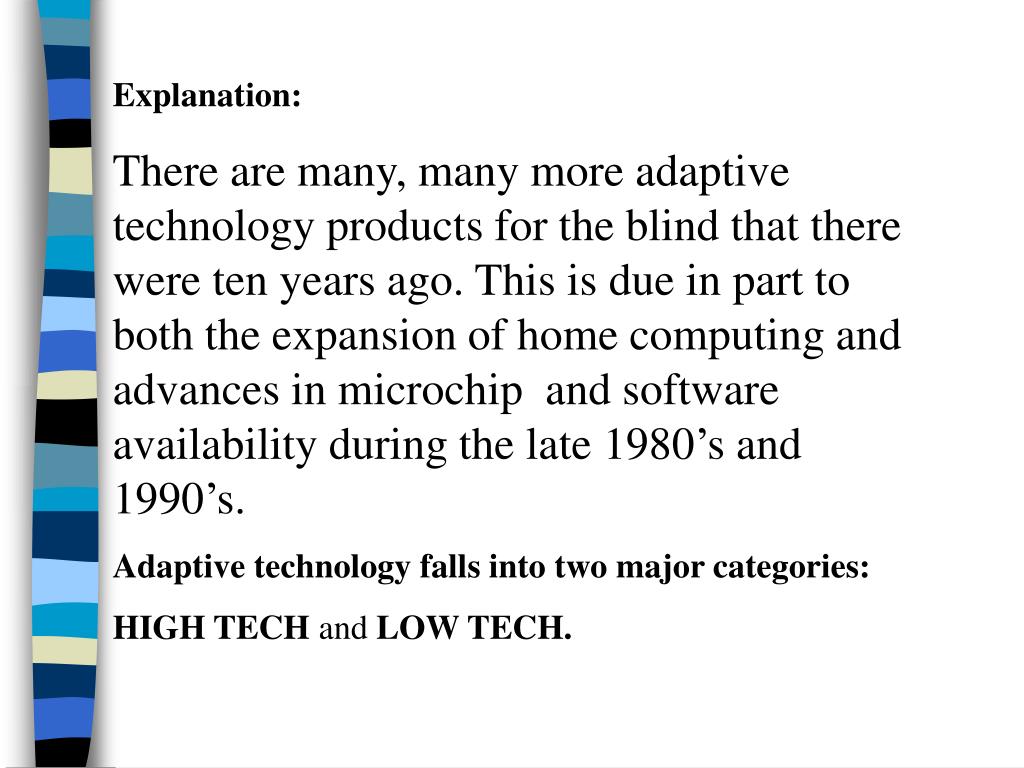 Explanation:

There are many, many more adaptive technology products for the blind that there were ten years ago. This is due in part to both the expansion of home computing and advances in microchip and software availability during the late 1980’s and 1990’s.

Adaptive technology falls into two major categories:

HIGH TECH and LOW TECH.